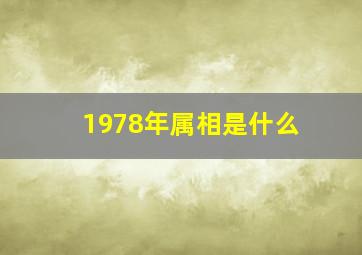 1978年属相是什么